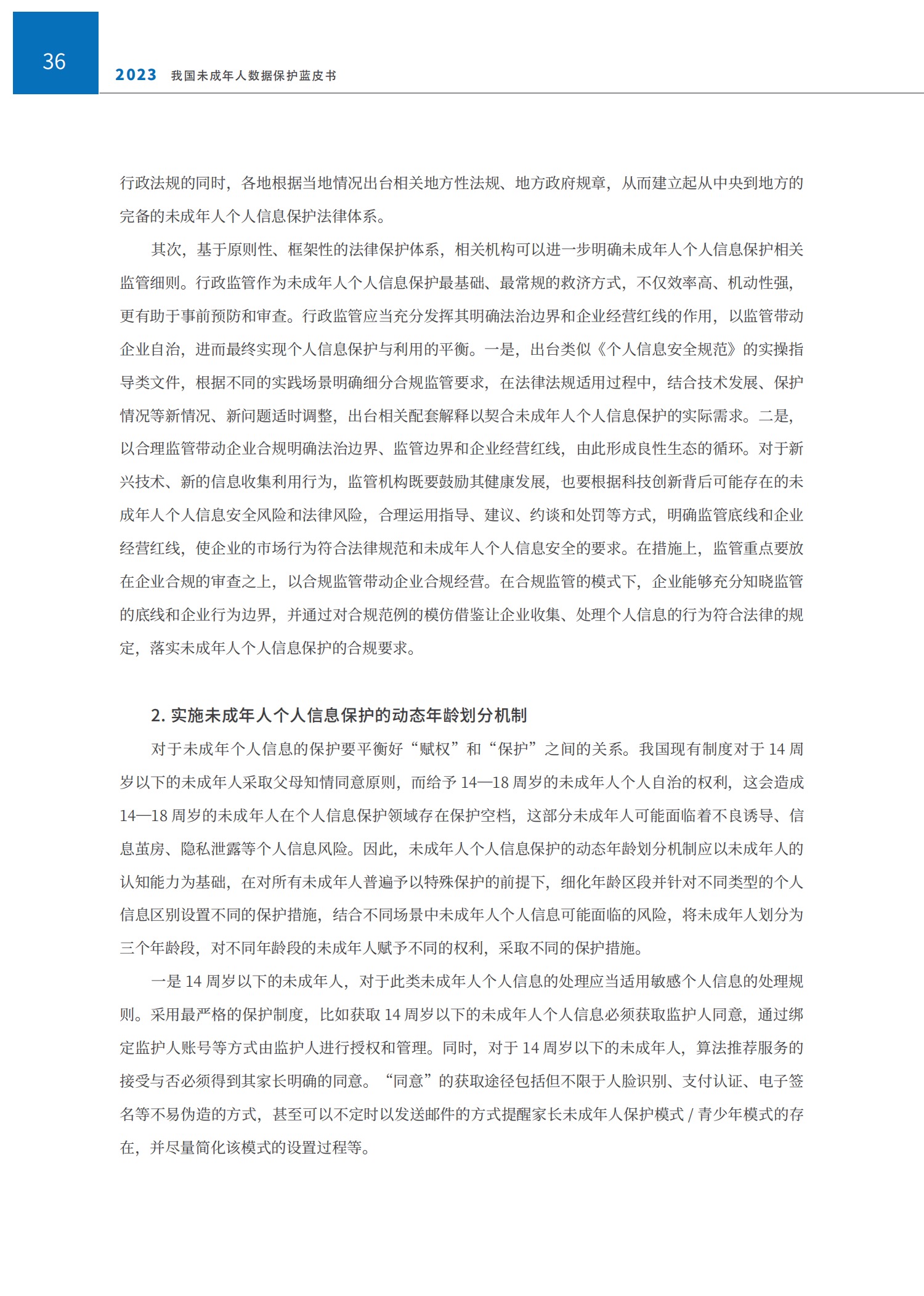 36

2023 我国未成年人数据保护蓝皮书

行政法规的同时，各地根据当地情况出台相关地方性法规、地方政府规章，从而建立起从中央到地方的完备的未成年人个人信息保护法律体系。

其次，基于原则性、框架性的法律保护体系，相关机构可以进一步明确未成年人个人信息保护相关监管细则。行政监管作为未成年人个人信息保护最基础、最常规的救济方式，不仅效率高、机动性强，更有助于事前预防和审查。行政监管应当充分发挥其明确法治边界和企业经营红线的作用，以监管带动企业自治，进而最终实现个人信息保护与利用的平衡。一是，出台类似《个人信息安全规范》的实操指导类文件，根据不同的实践场景明确细分合规监管要求，在法律法规适用过程中，结合技术发展、保护情况等新情况、新问题适时调整，出台相关配套解释以契合未成年人个人信息保护的实际需求。二是，以合理监管带动企业合规明确法治边界、监管边界和企业经营红线，由此形成良性生态的循环。对于新兴技术、新的信息收集利用行为，监管机构既要鼓励其健康发展，也要根据科技创新背后可能存在的未成年人个人信息安全风险和法律风险，合理运用指导、建议、约谈和处罚等方式，明确监管底线和企业经营红线，使企业的市场行为符合法律规范和未成年人个人信息安全的要求。在措施上，监管重点要放在企业合规的审查之上，以合规监管带动企业合规经营。在合规监管的模式下，企业能够充分知晓监管的底线和企业行为边界，并通过对合规范例的模仿借鉴让企业收集、处理个人信息的行为符合法律的规定，落实未成年人个人信息保护的合规要求。

2. 实施未成年人个人信息保护的动态年龄划分机制

对于未成年个人信息的保护要平衡好“赋权”和“保护”之间的关系。我国现有制度对于 14 周岁以下的未成年人采取父母知情同意原则，而给予 14—18 周岁的未成年人个人自治的权利，这会造成 14—18 周岁的未成年人在个人信息保护领域存在保护空档，这部分未成年人可能面临着不良诱导、信息茧房、隐私泄露等个人信息风险。因此，未成年人个人信息保护的动态年龄划分机制应以未成年人的认知能力为基础，在对所有未成年人普遍予以特殊保护的前提下，细化年龄区段并针对不同类型的个人信息区别设置不同的保护措施，结合不同场景中未成年人个人信息可能面临的风险，将未成年人划分为三个年龄段，对不同年龄段的未成年人赋予不同的权利，采取不同的保护措施。

一是 14 周岁以下的未成年人，对于此类未成年人个人信息的处理应当适用敏感个人信息的处理规则。采用最严格的保护制度，比如获取 14 周岁以下的未成年人个人信息必须获取监护人同意，通过绑定监护人账号等方式由监护人进行授权和管理。同时，对于 14 周岁以下的未成年人，算法推荐服务的接受与否必须得到其家长明确的同意。“同意”的获取途径包括但不限于人脸识别、支付认证、电子签名等不易伪造的方式，甚至可以不定时以发送邮件的方式提醒家长未成年人保护模式 / 青少年模式的存在，并尽量简化该模式的设置过程等。